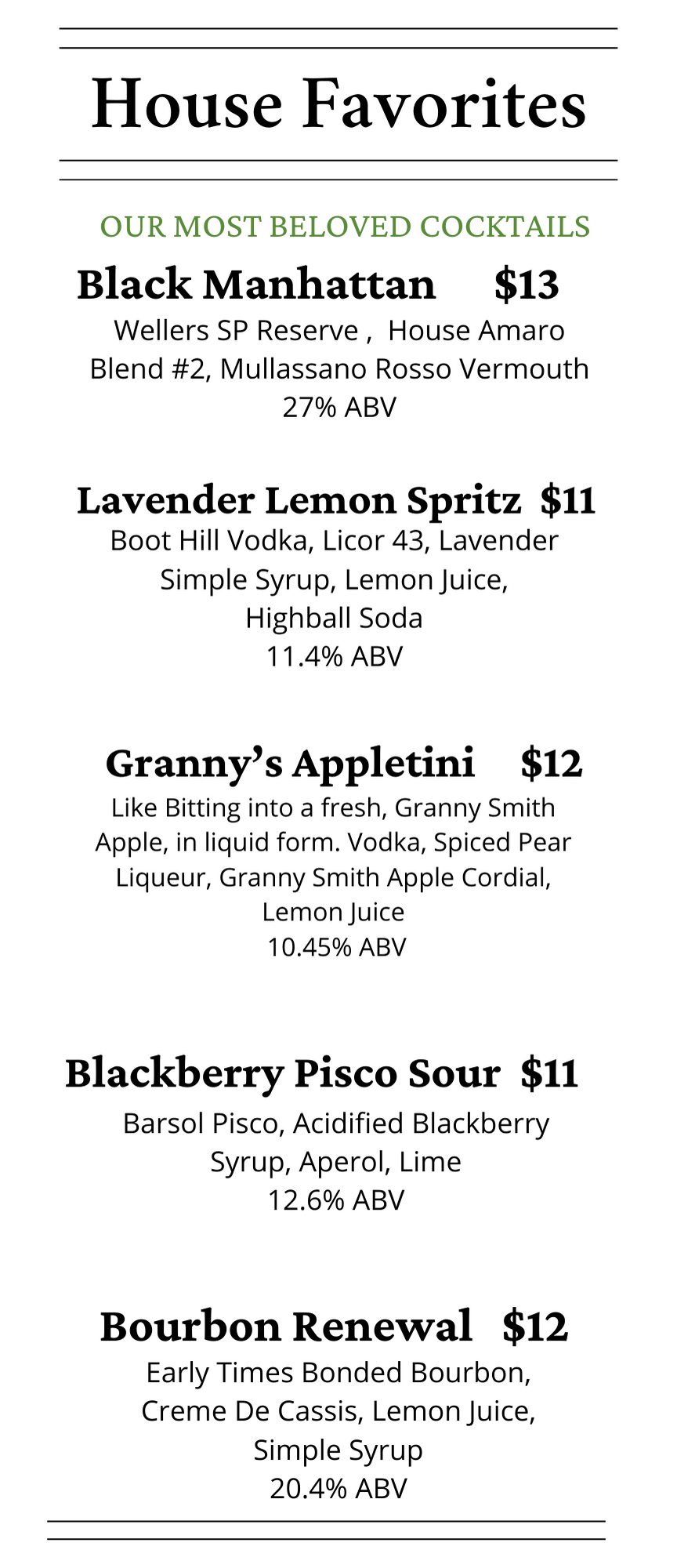 House Favorites

OUR MOST BELOVED COCKTAILS

Black Manhattan $13
Wellers SP Reserve , House Amaro Blend #2, Mullassano Rosso Vermouth
27% ABV

Lavender Lemon Spritz $11
Boot Hill Vodka, Licor 43, Lavender Simple Syrup, Lemon Juice, Highball Soda
11.4% ABV

Granny's Appletini $12
Like Bitting into a fresh, Granny Smith Apple, in liquid form. Vodka, Spiced Pear Liqueur, Granny Smith Apple Cordial, Lemon Juice
10.45% ABV

Blackberry Pisco Sour $11
Barsol Pisco, Acidified Blackberry Syrup, Aperol, Lime
12.6% ABV

Bourbon Renewal $12
Early Times Bonded Bourbon, Creme De Cassis, Lemon Juice, Simple Syrup
20.4% ABV